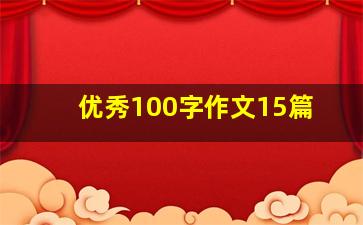 优秀100字作文15篇